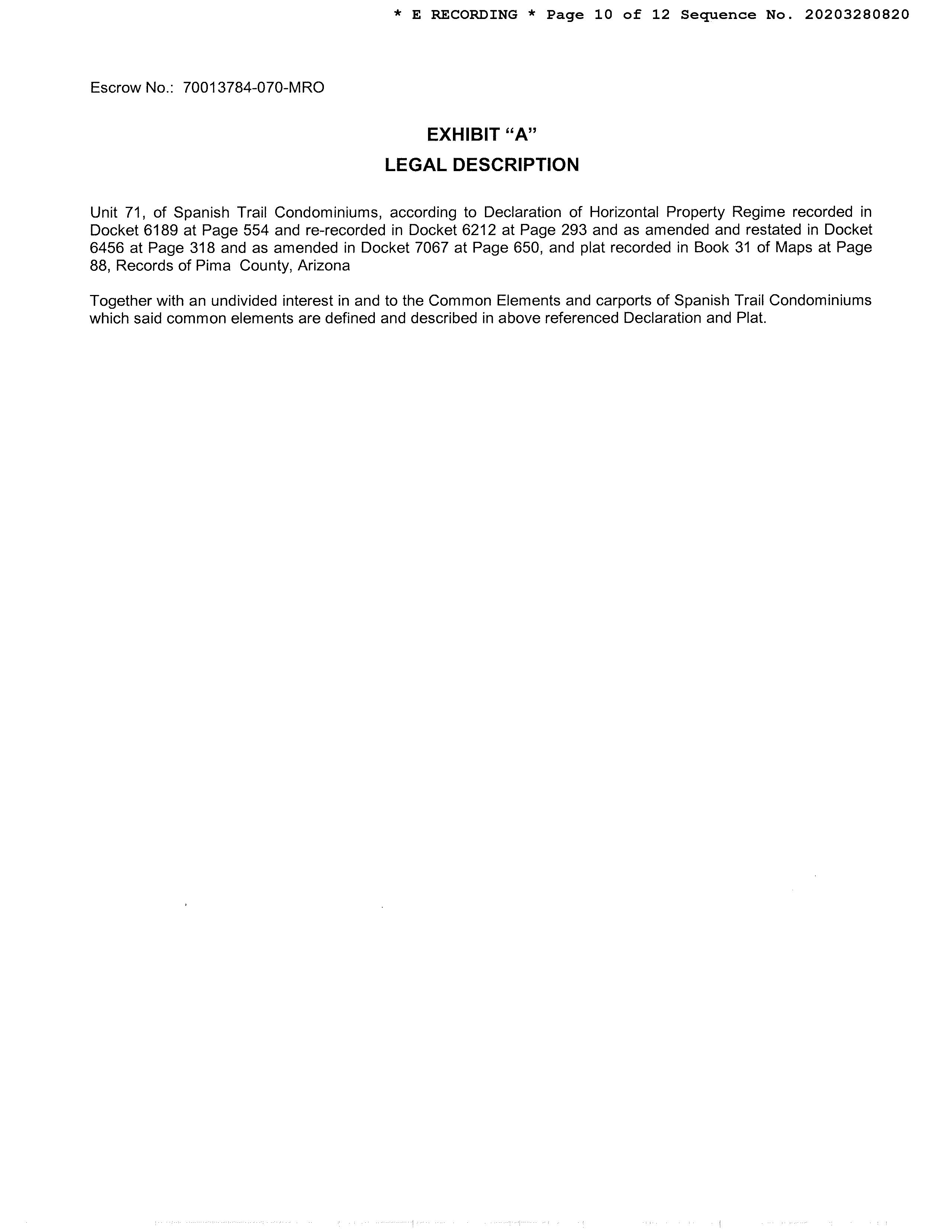 * E RECORDING * Page 10 of 12 Sequence No. 20203280820

Escrow No.: 70013784-070-MRO

EXHIBIT “A”
LEGAL DESCRIPTION

Unit 71, of Spanish Trail Condominiums, according to Declaration of Horizontal Property Regime recorded in Docket 6189 at Page 554 and re-recorded in Docket 6212 at Page 293 and as amended and restated in Docket 6456 at Page 318 and as amended in Docket 7067 at Page 650, and plat recorded in Book 31 of Maps at Page 88, Records of Pima County, Arizona

Together with an undivided interest in and to the Common Elements and carports of Spanish Trail Condominiums which said common elements are defined and described in above referenced Declaration and Plat.